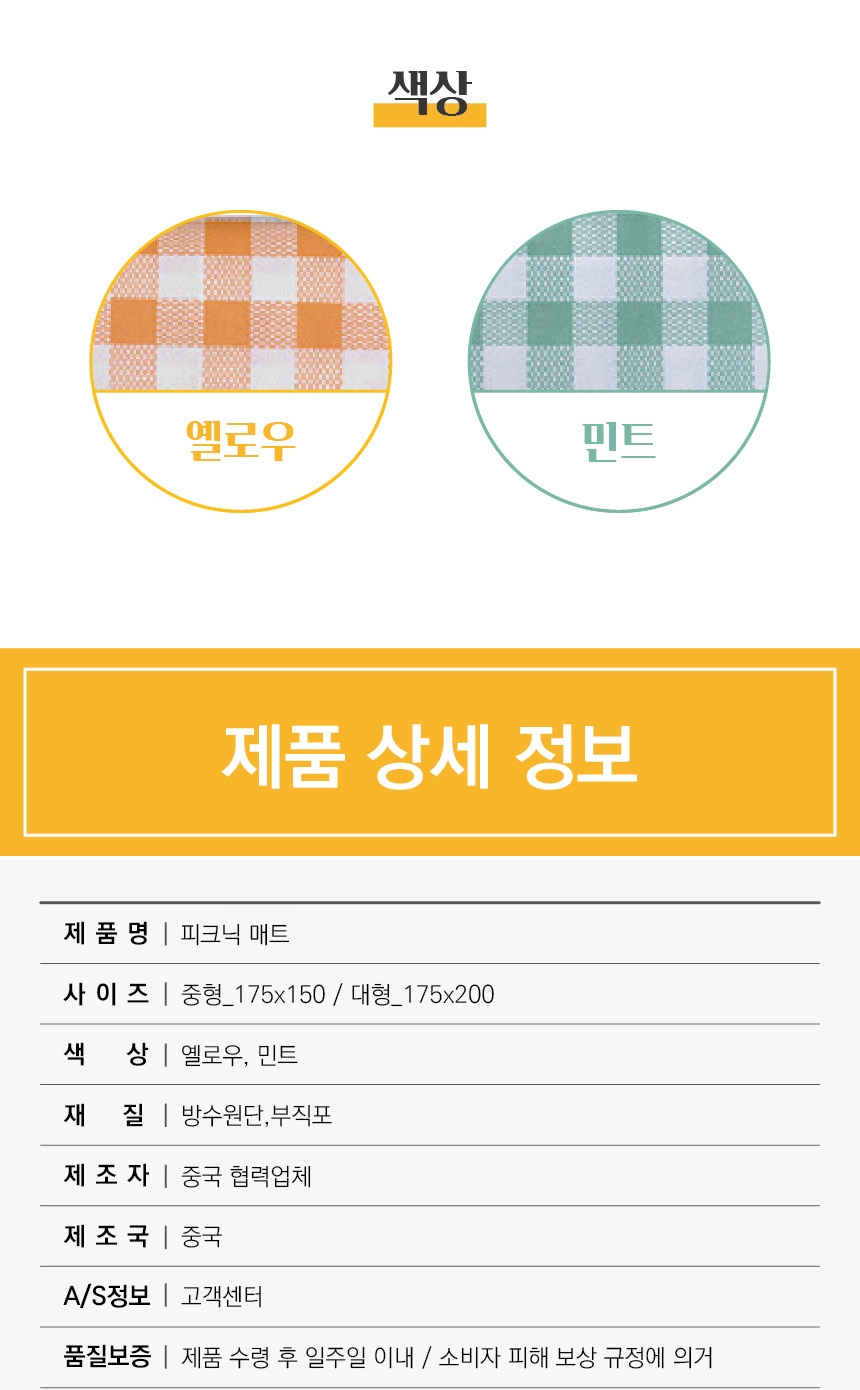 색상

옐로우

민트

제품 상세 정보

제 품 명 | 피크닉 매트

사 이 즈 | 중형_175x150 / 대형_175x200

색 상 | 옐로우, 민트

재 질 | 방수원단,부직포

제 조 자 | 중국 협력업체

제 조 국 | 중국

A/S정보 | 고객센터

품질보증 | 제품 수령 후 일주일 이내 / 소비자 피해 보상 규정에 의거